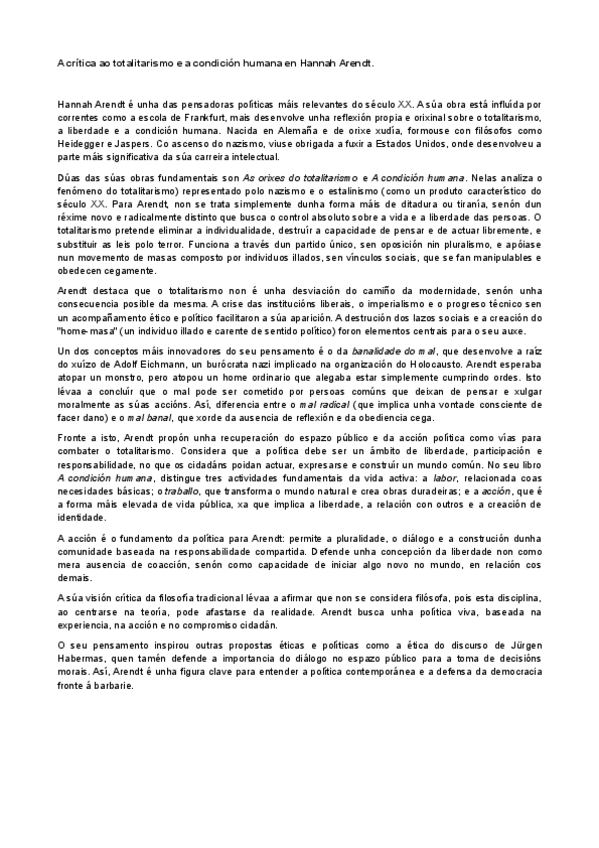 A crítica ao totalitarismo e a condición humana en Hannah Arendt.

Hannah Arendt é unha das pensadoras políticas máis relevantes do século XX. A súa obra está influída por correntes como a escola de Frankfurt, mais desenvolve unha reflexión propia e orixinal sobre o totalitarismo, a liberdade e a condición humana. Nacida en Alemaña e de orixe xudía, formouse con filósofos como Heidegger e Jaspers. Co ascenso do nazismo, viuse obrigada a fuxir a Estados Unidos, onde desenvolveu a parte máis significativa da súa carreira intelectual.

Dúas das súas obras fundamentais son As orixes do totalitarismo e A condición humana. Nelas analiza o fenómeno do totalitarismo) representado polo nazismo e o estalinismo (como un produto característico do século XX. Para Arendt, non se trata simplemente dunha forma máis de ditadura ou tiranía, senón dun réxime novo e radicalmente distinto que busca o control absoluto sobre a vida e a liberdade das persoas. O totalitarismo pretende eliminar a individualidade, destruír a capacidade de pensar e de actuar libremente, e substituír as leis polo terror. Funciona a través dun partido único, sen oposición nin pluralismo, e apóiase nun movemento de masas composto por individuos illados, sen vínculos sociais, que se fan manipulables e obedecen cegamente.

Arendt destaca que o totalitarismo non é unha desviación do camiño da modernidade, senón unha consecuencia posible da mesma. A crise das institucións liberais, o imperialismo e o progreso técnico sen un acompañamento ético e político facilitaron a súa aparición. A destrución dos lazos sociais e a creación do "home-masa" (un individuo illado e carente de sentido político) foron elementos centrais para o seu auxe.

Un dos conceptos máis innovadores do seu pensamento é o da banalidade do mal, que desenvolve a raíz do xuízo de Adolf Eichmann, un burócrata nazi implicado na organización do Holocausto. Arendt esperaba atopar un monstro, pero atopou un home ordinario que alegaba estar simplemente cumprindo ordes. Isto lévaa a concluír que o mal pode ser cometido por persoas comúns que deixan de pensar e xulgar moralmente as súas accións. Así, diferencia entre o mal radical (que implica unha vontade consciente de facer dano) e o mal banal, que xorde da ausencia de reflexión e da obediencia cega.

Fronte a isto, Arendt propón unha recuperación do espazo público e da acción política como vías para combater o totalitarismo. Considera que a política debe ser un ámbito de liberdade, participación e responsabilidade, no que os cidadáns poidan actuar, expresarse e construír un mundo común. No seu libro A condición humana, distingue tres actividades fundamentais da vida activa: a labor, relacionada coas necesidades básicas; o traballo, que transforma o mundo natural e crea obras duradeiras; e a acción, que é a forma máis elevada de vida pública, xa que implica a liberdade, a relación con outros e a creación de identidade.

A acción é o fundamento da política para Arendt: permite a pluralidade, o diálogo e a construción dunha comunidade baseada na responsabilidade compartida. Defende unha concepción da liberdade non como mera ausencia de coacción, senón como capacidade de iniciar algo novo no mundo, en relación cos demais.

A súa visión crítica da filosofía tradicional lévaa a afirmar que non se considera filósofa, pois esta disciplina, ao centrarse na teoría, pode afastarse da realidade. Arendt busca unha política viva, baseada na experiencia, na acción e no compromiso cidadán.

O seu pensamento inspirou outras propostas éticas e políticas como a ética do discurso de Jürgen Habermas, quen tamén defende a importancia do diálogo no espazo público para a toma de decisións morais. Así, Arendt é unha figura clave para entender a política contemporánea e a defensa da democracia fronte á barbarie.